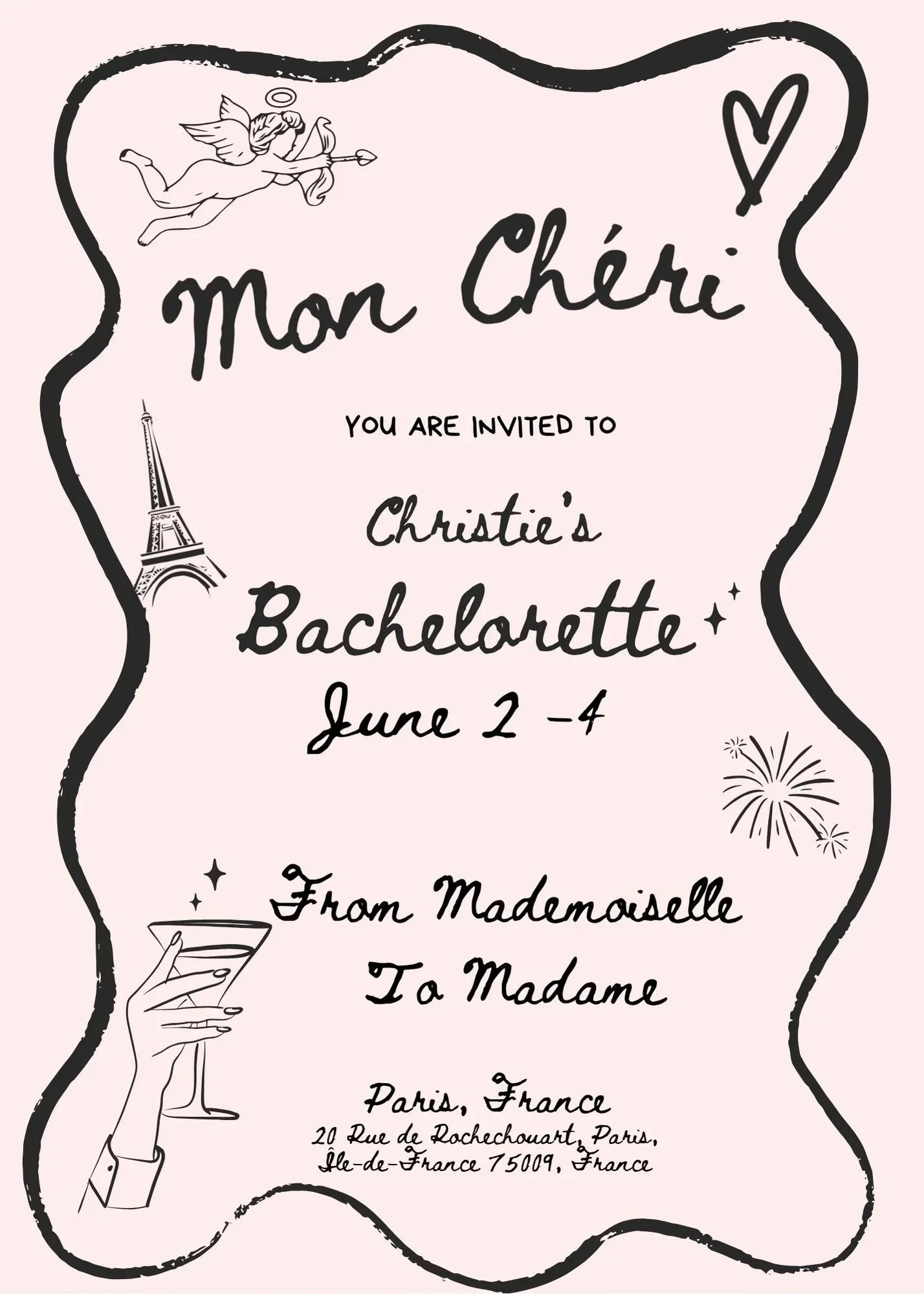 Mon Chéri

YOU ARE INVITED TO

Christie's

Bachelorette

June 2 -4

From Mademoiselle
To Madame

Paris, France
20 Rue de Rochechouart, Paris,
Île-de-France 75009, France